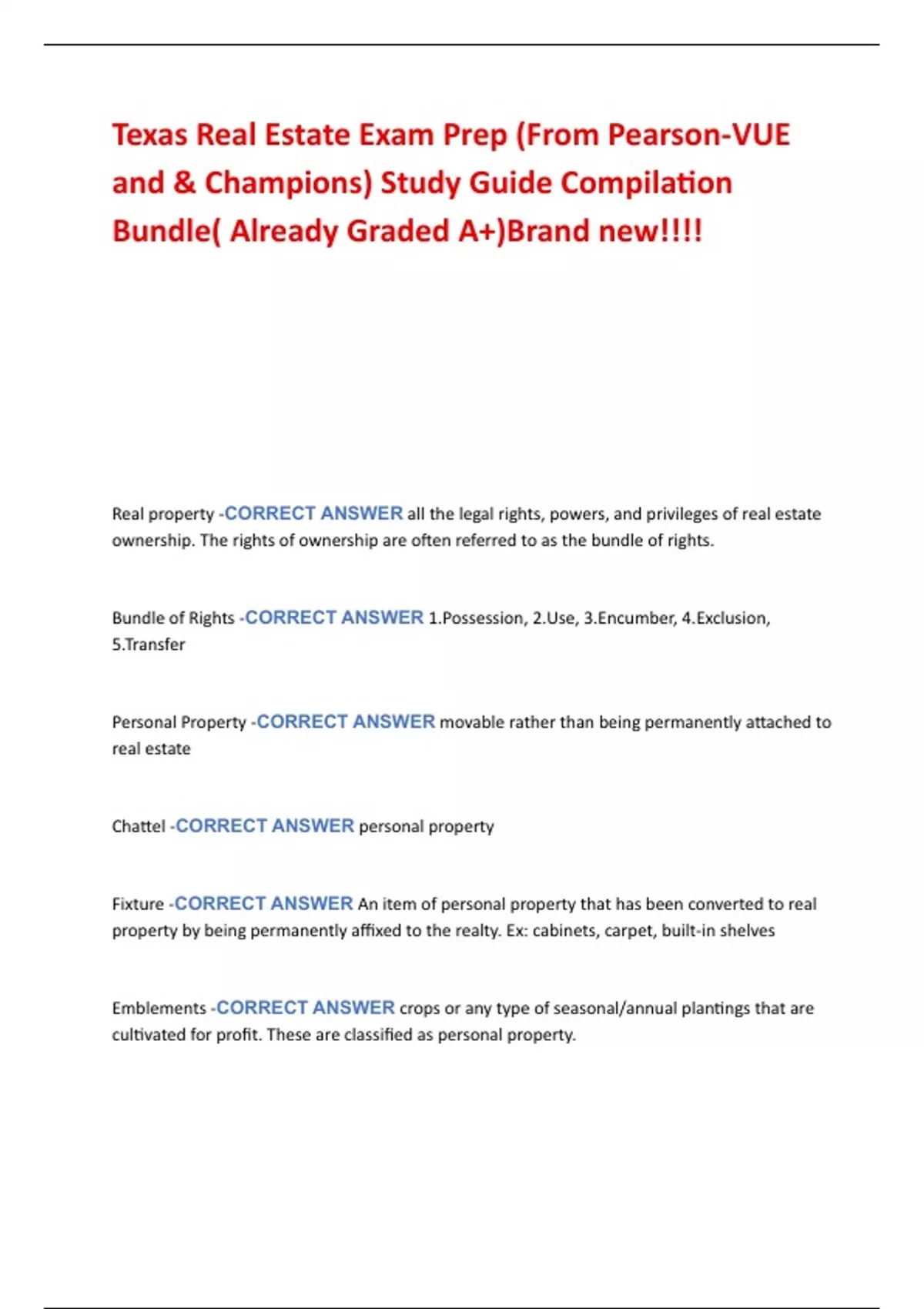 Texas Real Estate Exam Prep (From Pearson-VUE and & Champions) Study Guide Compilation Bundle( Already Graded A+)Brand new!!!!

Real property -CORRECT ANSWER all the legal rights, powers, and privileges of real estate ownership. The rights of ownership are often referred to as the bundle of rights.

Bundle of Rights -CORRECT ANSWER 1.Possession, 2.Use, 3.Encumber, 4.Exclusion, 5.Transfer

Personal Property -CORRECT ANSWER movable rather than being permanently attached to real estate

Chattel -CORRECT ANSWER personal property

Fixture -CORRECT ANSWER An item of personal property that has been converted to real property by being permanently affixed to the realty. Ex: cabinets, carpet, built-in shelves

Emblements -CORRECT ANSWER crops or any type of seasonal/annual plantings that are cultivated for profit. These are classified as personal property.